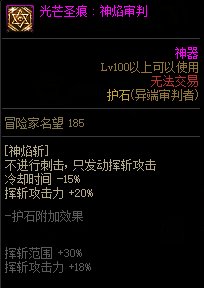 光芒圣痕：神焰审判

神器
Lv100以上可以使用
无法交易
护石(异端审判者)

冒险家名望 185

[神焰斩]
不进行刺击，只发动挥斩攻击
冷却时间 -15%
挥斩攻击力 +20%

-护石附加效果

挥斩范围 +30%
挥斩攻击力 +18%